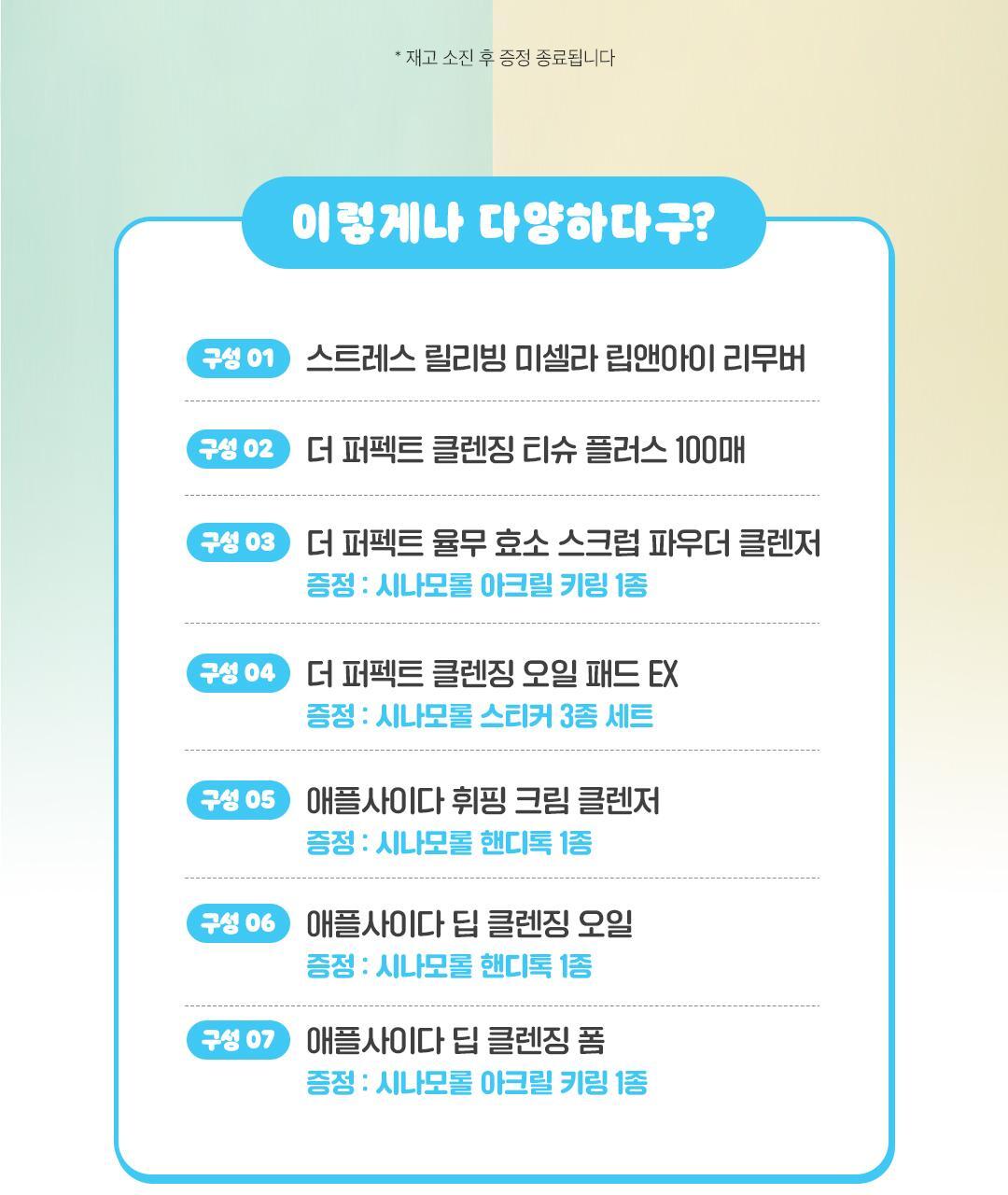 * 재고 소진 후 증정 종료됩니다

이렇게나 다양하다구?

구성 01 스트레스 릴리빙 미셀라 립앤아이 리무버

구성 02 더 퍼펙트 클렌징 티슈 플러스 100매

구성 03 더 퍼펙트 율무 효소 스크럽 파우더 클렌저
증정 : 시나모롤 아크릴 키링 1종

구성 04 더 퍼펙트 클렌징 오일 패드 EX
증정 : 시나모롤 스티커 3종 세트

구성 05 애플사이다 휘핑 크림 클렌저
증정 : 시나모롤 핸디톡 1종

구성 06 애플사이다 딥 클렌징 오일
증정 : 시나모롤 핸디톡 1종

구성 07 애플사이다 딥 클렌징 폼
증정 : 시나모롤 아크릴 키링 1종